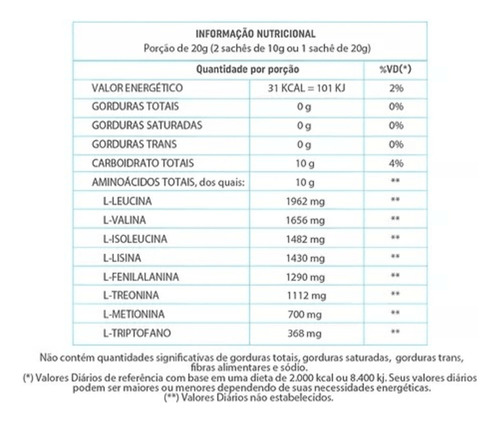 INFORMAÇÃO NUTRICIONAL
Porção de 20g (2 sachês de 10g ou 1 sachê de 20g)

| Quantidade por porção | | %VD(*) |
|---|---|---|
| VALOR ENERGÉTICO | 31 KCAL = 101 KJ | 2% |
| GORDURAS TOTAIS | 0 g | 0% |
| GORDURAS SATURADAS | 0 g | 0% |
| GORDURAS TRANS | 0 g | 0% |
| CARBOIDRATO TOTAIS | 10 g | 4% |
| AMINOÁCIDOS TOTAIS, dos quais: | 10 g | ** |
| L-LEUCINA | 1962 mg | ** |
| L-VALINA | 1656 mg | ** |
| L-ISOLEUCINA | 1482 mg | ** |
| L-LISINA | 1430 mg | ** |
| L-FENILALANINA | 1290 mg | ** |
| L-TREONINA | 1112 mg | ** |
| L-METIONINA | 700 mg | ** |
| L-TRIPTOFANO | 368 mg | ** |

Não contém quantidades significativas de gorduras totais, gorduras saturadas, gorduras trans, fibras alimentares e sódio.
(*) Valores Diários de referência com base em uma dieta de 2.000 kcal ou 8.400 kj. Seus valores diários podem ser maiores ou menores dependendo de suas necessidades energéticas.
(**) Valores Diários não estabelecidos.